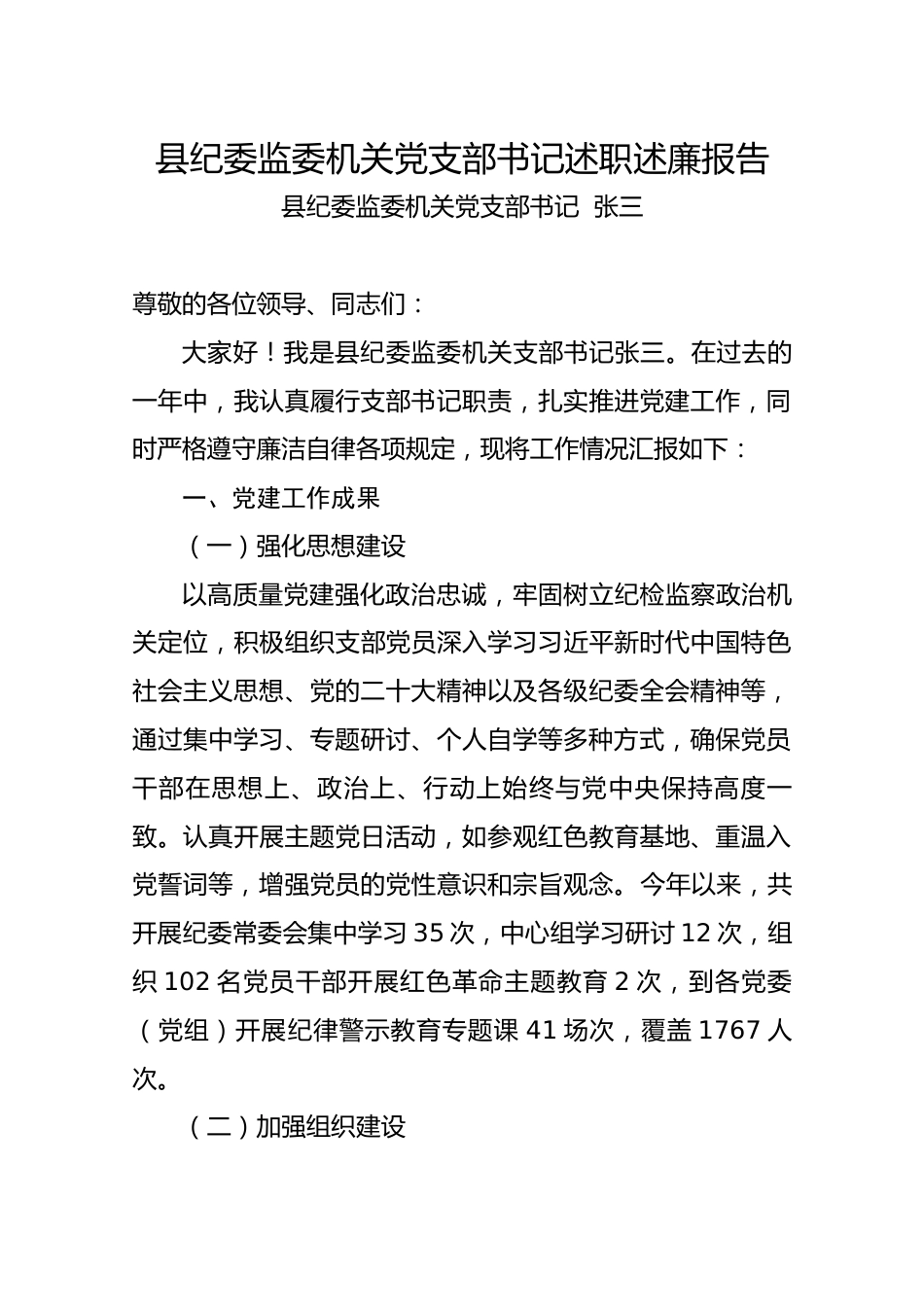 县纪委监委机关党支部书记述职述廉报告

县纪委监委机关党支部书记 张三

尊敬的各位领导、同志们：

大家好！我是县纪委监委机关支部书记张三。在过去的一年中，我认真履行支部书记职责，扎实推进党建工作，同时严格遵守廉洁自律各项规定，现将工作情况汇报如下：

一、党建工作成果

（一）强化思想建设

以高质量党建强化政治忠诚，牢固树立纪检监察政治机关定位，积极组织支部党员深入学习习近平新时代中国特色社会主义思想、党的二十大精神以及各级纪委全会精神等，通过集中学习、专题研讨、个人自学等多种方式，确保党员干部在思想上、政治上、行动上始终与党中央保持高度一致。认真开展主题党日活动，如参观红色教育基地、重温入党誓词等，增强党员的党性意识和宗旨观念。今年以来，共开展纪委常委会集中学习 35 次，中心组学习研讨 12 次，组织 102 名党员干部开展红色革命主题教育 2 次，到各党委（党组）开展纪律警示教育专题课 41 场次，覆盖 1767 人次。

（二）加强组织建设